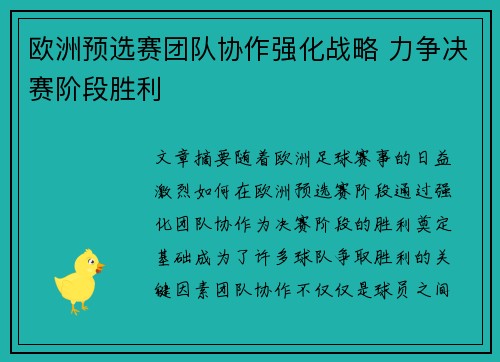 欧洲预选赛团队协作强化战略 力争决赛阶段胜利

文章摘要随着欧洲足球赛事的日益激烈如何在欧洲预选赛阶段通过强化团队协作为决赛阶段的胜利奠定基础成为了许多球队争取胜利的关键因素团队协作不仅仅是球员之间